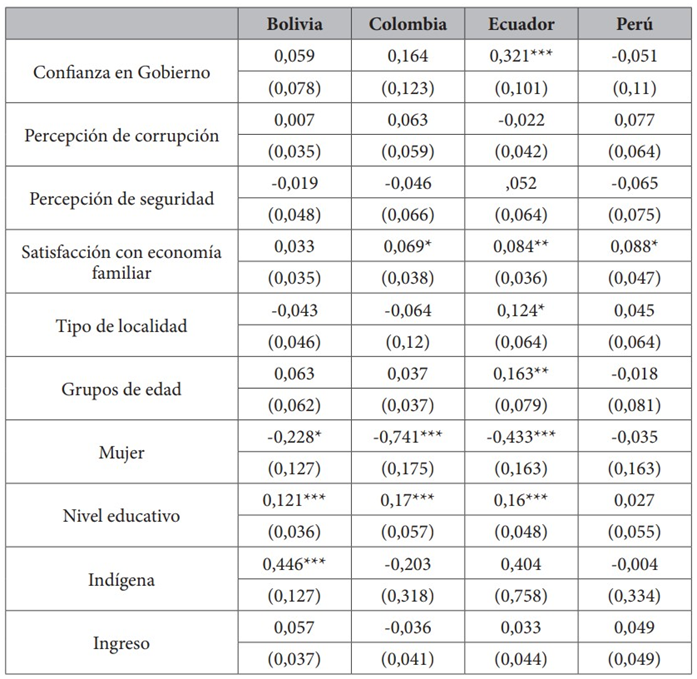 | | Bolivia | Colombia | Ecuador | Perú |
|---|---|---|---|---|
| Confianza en Gobierno | 0,059 | 0,164 | 0,321*** | -0,051 |
| | (0,078) | (0,123) | (0,101) | (0,11) |
| Percepción de corrupción | 0,007 | 0,063 | -0,022 | 0,077 |
| | (0,035) | (0,059) | (0,042) | (0,064) |
| Percepción de seguridad | -0,019 | -0,046 | ,052 | -0,065 |
| | (0,048) | (0,066) | (0,064) | (0,075) |
| Satisfacción con economía familiar | 0,033 | 0,069* | 0,084** | 0,088* |
| | (0,035) | (0,038) | (0,036) | (0,047) |
| Tipo de localidad | -0,043 | -0,064 | 0,124* | 0,045 |
| | (0,046) | (0,12) | (0,064) | (0,064) |
| Grupos de edad | 0,063 | 0,037 | 0,163** | -0,018 |
| | (0,062) | (0,037) | (0,079) | (0,081) |
| Mujer | -0,228* | -0,741*** | -0,433*** | -0,035 |
| | (0,127) | (0,175) | (0,163) | (0,163) |
| Nivel educativo | 0,121*** | 0,17*** | 0,16*** | 0,027 |
| | (0,036) | (0,057) | (0,048) | (0,055) |
| Indígena | 0,446*** | -0,203 | 0,404 | -0,004 |
| | (0,127) | (0,318) | (0,758) | (0,334) |
| Ingreso | 0,057 | -0,036 | 0,033 | 0,049 |
| | (0,037) | (0,041) | (0,044) | (0,049) |